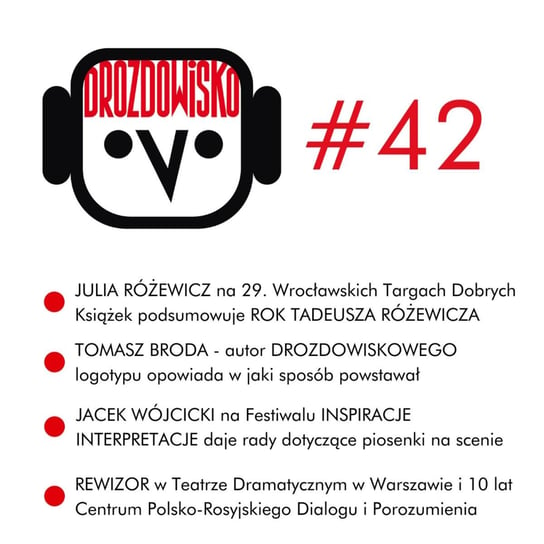 DROZDOWISKO

#42

JULIA RÓŻEWICZ na 29. Wrocławskich Targach Dobrych Książek podsumowuje ROK TADEUSZA RÓŻEWICZA

TOMASZ BRODA - autor DROZDOWISKOWEGO logotypu opowiada w jaki sposób powstawał

JACEK WÓJCICKI na Festiwalu INSPIRACJE INTERPRETACJE daje rady dotyczące piosenki na scenie

REWIZOR w Teatrze Dramatycznym w Warszawie i 10 lat Centrum Polsko-Rosyjskiego Dialogu i Porozumienia